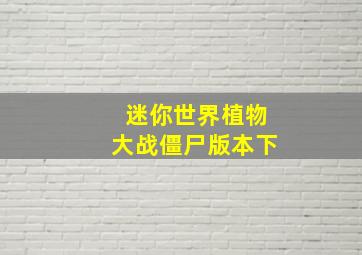 迷你世界植物
大战僵尸版本下